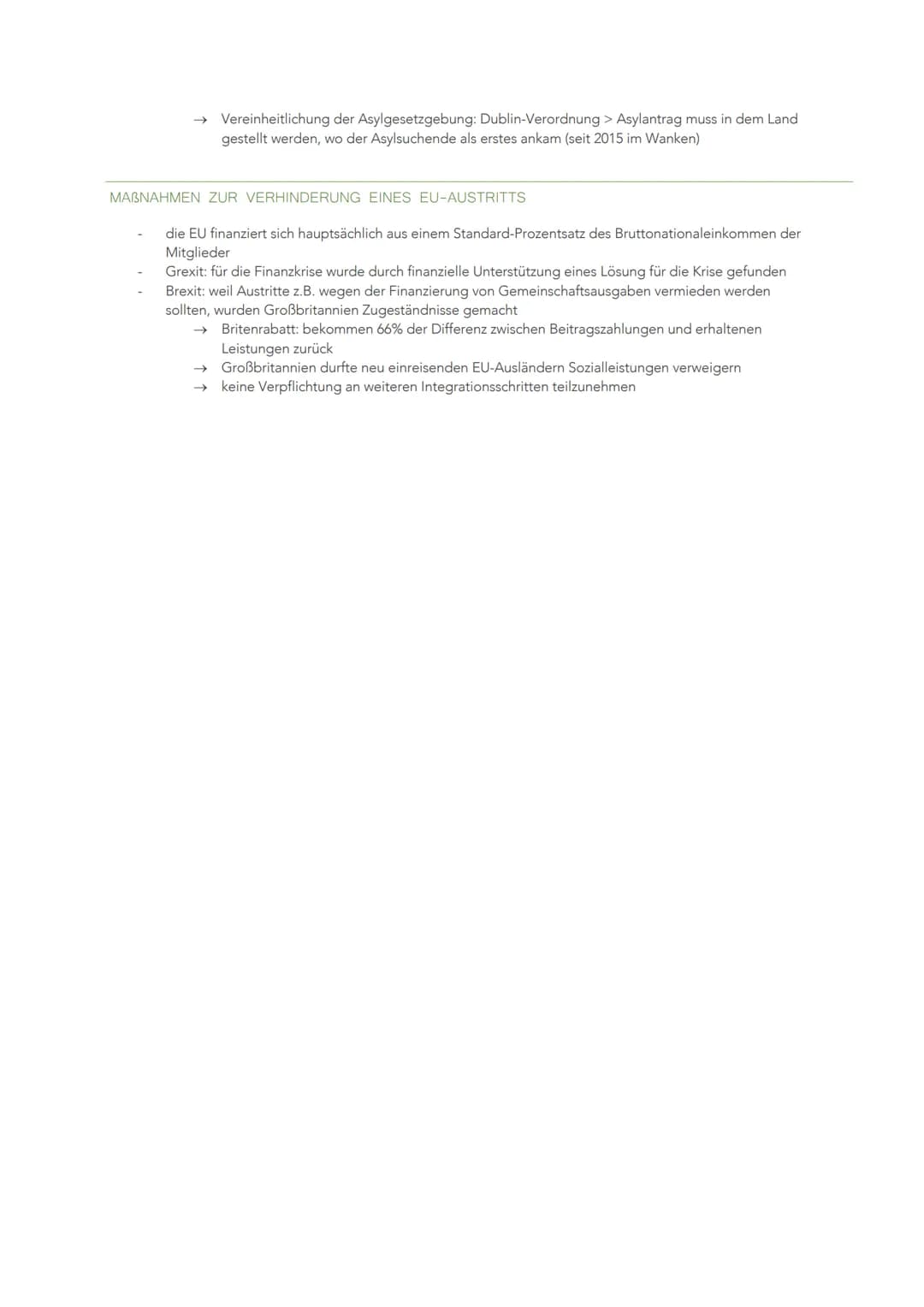 → Vereinheitlichung der Asylgesetzgebung: Dublin-Verordnung > Asylantrag muss in dem Land gestellt werden, wo der Asylsuchende als erstes ankam (seit 2015 im Wanken)

MAßNAHMEN ZUR VERHINDERUNG EINES EU-AUSTRITTS

- die EU finanziert sich hauptsächlich aus einem Standard-Prozentsatz des Bruttonationaleinkommen der Mitglieder
- Grexit: für die Finanzkrise wurde durch finanzielle Unterstützung eines Lösung für die Krise gefunden
- Brexit: weil Austritte z.B. wegen der Finanzierung von Gemeinschaftsausgaben vermieden werden sollten, wurden Großbritannien Zugeständnisse gemacht
→ Britenrabatt: bekommen 66% der Differenz zwischen Beitragszahlungen und erhaltenen Leistungen zurück
→ Großbritannien durfte neu einreisenden EU-Ausländern Sozialleistungen verweigern
→ keine Verpflichtung an weiteren Integrationsschritten teilzunehmen